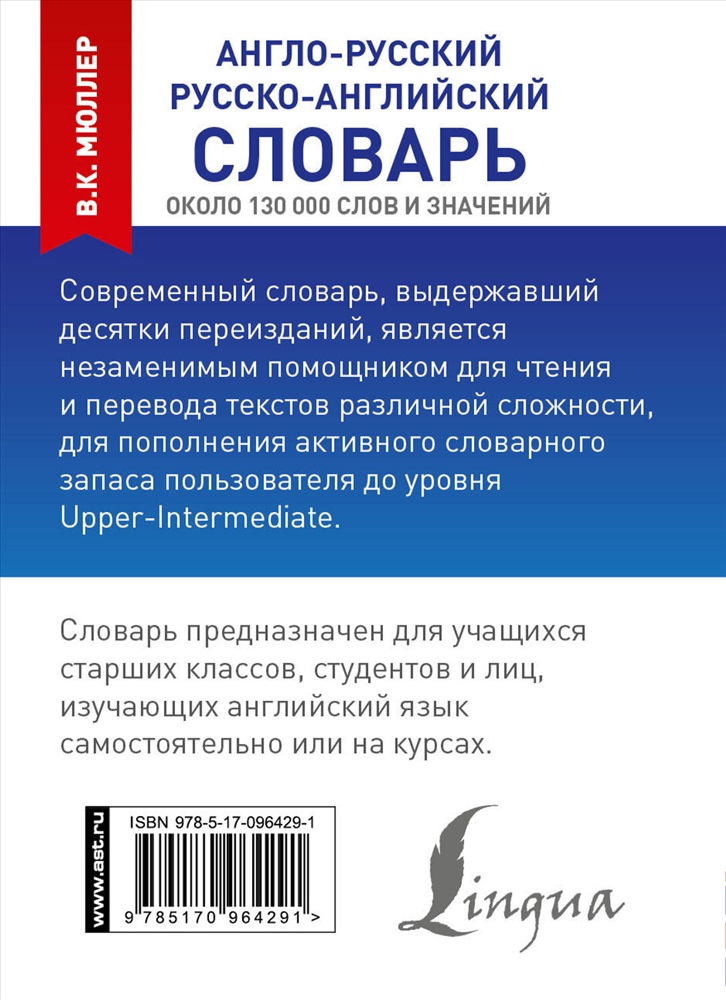 В.К. МЮЛЛЕР

АНГЛО-РУССКИЙ
РУССКО-АНГЛИЙСКИЙ
СЛОВАРЬ
ОКОЛО 130 000 СЛОВ И ЗНАЧЕНИЙ

Современный словарь, выдержавший десятки переизданий, является незаменимым помощником для чтения и перевода текстов различной сложности, для пополнения активного словарного запаса пользователя до уровня Upper-Intermediate.

Словарь предназначен для учащихся старших классов, студентов и лиц, изучающих английский язык самостоятельно или на курсах.

www.ast.ru

ISBN 978-5-17-096429-1

9 785170 964291 >

Lingua